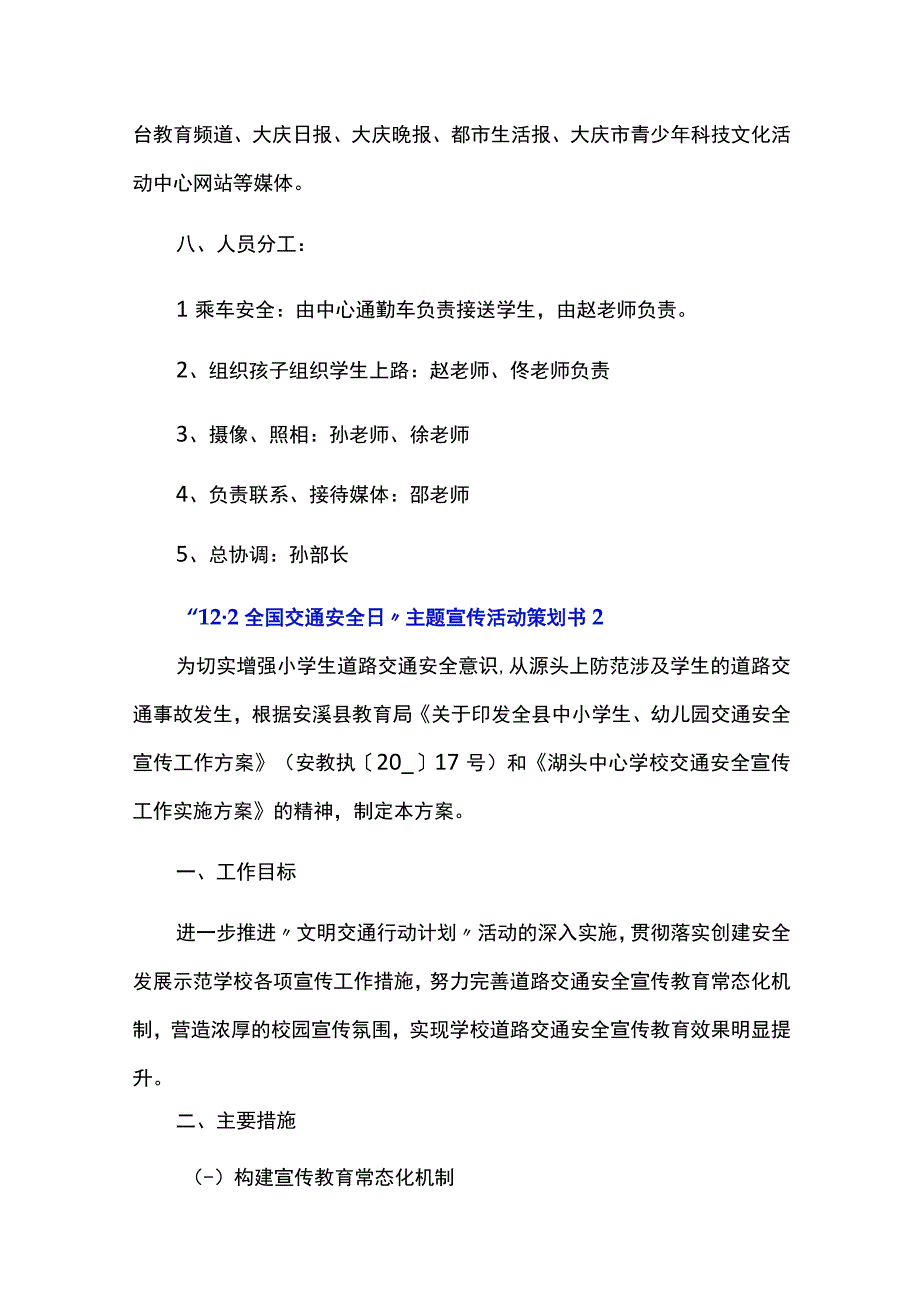 台教育频道、大庆日报、大庆晚报、都市生活报、大庆市青少年科技文化活动中心网站等媒体。

八、人员分工：

1 乘车安全：由中心通勤车负责接送学生，由赵老师负责。

2、组织孩子组织学生上路：赵老师、佟老师负责

3、摄像、照相：孙老师、徐老师

4、负责联系、接待媒体：邵老师

5、总协调：孙部长

“12·2 全国交通安全日〃主题宣传活动策划书 2

为切实增强小学生道路交通安全意识，从源头上防范涉及学生的道路交通事故发生，根据安溪县教育局《关于印发全县中小学生、幼儿园交通安全宣传工作方案》（安教执〔20_〕17 号）和《湖头中心学校交通安全宣传工作实施方案》的精神，制定本方案。

一、工作目标

进一步推进〃文明交通行动计划〃活动的深入实施，贯彻落实创建安全发展示范学校各项宣传工作措施，努力完善道路交通安全宣传教育常态化机制，营造浓厚的校园宣传氛围，实现学校道路交通安全宣传教育效果明显提升。

二、主要措施

（一）构建宣传教育常态化机制